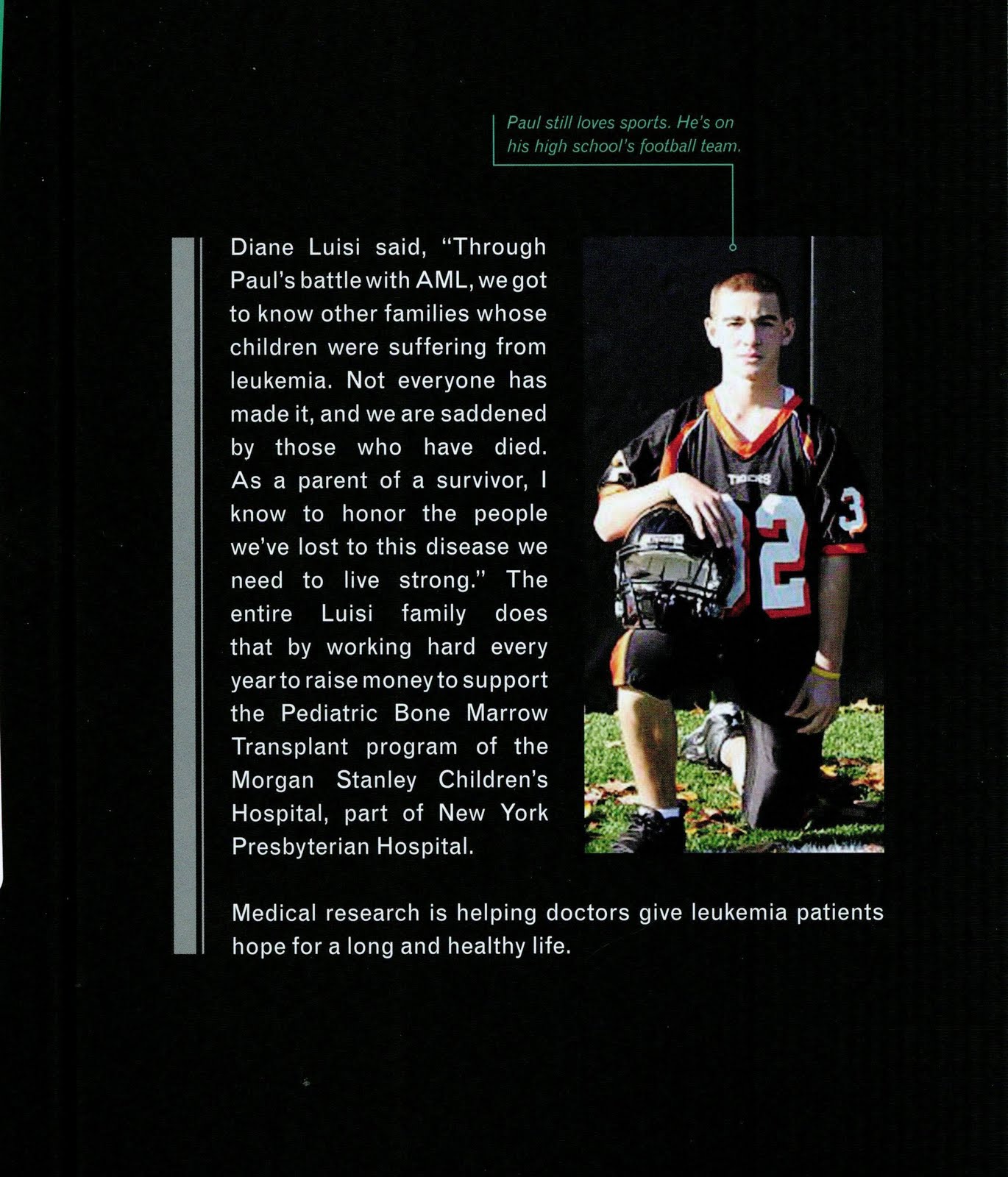 Paul still loves sports. He's on his high school's football team.

Diane Luisi said, "Through Paul's battle with AML, we got to know other families whose children were suffering from leukemia. Not everyone has made it, and we are saddened by those who have died. As a parent of a survivor, I know to honor the people we've lost to this disease we need to live strong." The entire Luisi family does that by working hard every year to raise money to support the Pediatric Bone Marrow Transplant program of the Morgan Stanley Children's Hospital, part of New York Presbyterian Hospital.

TIGERS

32

3

Medical research is helping doctors give leukemia patients hope for a long and healthy life.